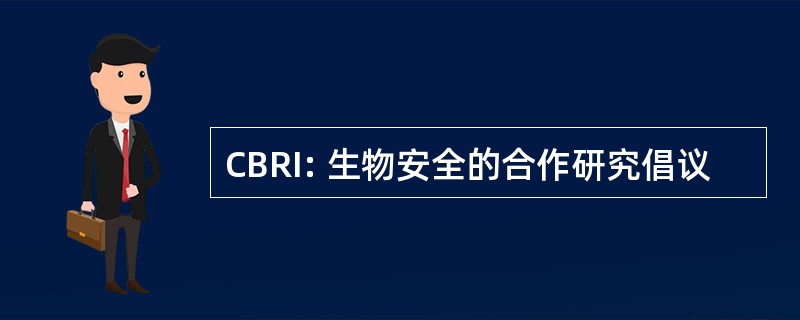 CBRI: 生物安全的合作研究倡议